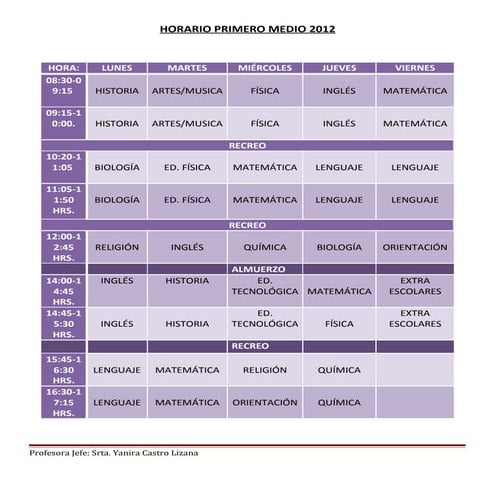 HORARIO PRIMERO MEDIO 2012

| HORA: | LUNES | MARTES | MIÉRCOLES | JUEVES | VIERNES |
|---|---|---|---|---|---|
| 08:30-09:15 | HISTORIA | ARTES/MUSICA | FÍSICA | INGLÉS | MATEMÁTICA |
| 09:15-10:00. | HISTORIA | ARTES/MUSICA | FÍSICA | INGLÉS | MATEMÁTICA |
| | | | RECREO | | |
| 10:20-11:05 | BIOLOGÍA | ED. FÍSICA | MATEMÁTICA | LENGUAJE | LENGUAJE |
| 11:05-11:50 HRS. | BIOLOGÍA | ED. FÍSICA | MATEMÁTICA | LENGUAJE | LENGUAJE |
| | | | RECREO | | |
| 12:00-12:45 HRS. | RELIGIÓN | INGLÉS | QUÍMICA | BIOLOGÍA | ORIENTACIÓN |
| | | | ALMUERZO | | |
| 14:00-14:45 HRS. | INGLÉS | HISTORIA | ED. TECNOLÓGICA | MATEMÁTICA | EXTRA ESCOLARES |
| 14:45-15:30 HRS. | INGLÉS | HISTORIA | ED. TECNOLÓGICA | FÍSICA | EXTRA ESCOLARES |
| | | | RECREO | | |
| 15:45-16:30 HRS. | LENGUAJE | MATEMÁTICA | RELIGIÓN | QUÍMICA | |
| 16:30-17:15 HRS. | LENGUAJE | MATEMÁTICA | ORIENTACIÓN | QUÍMICA | |

Profesora Jefe: Srta. Yanira Castro Lizana